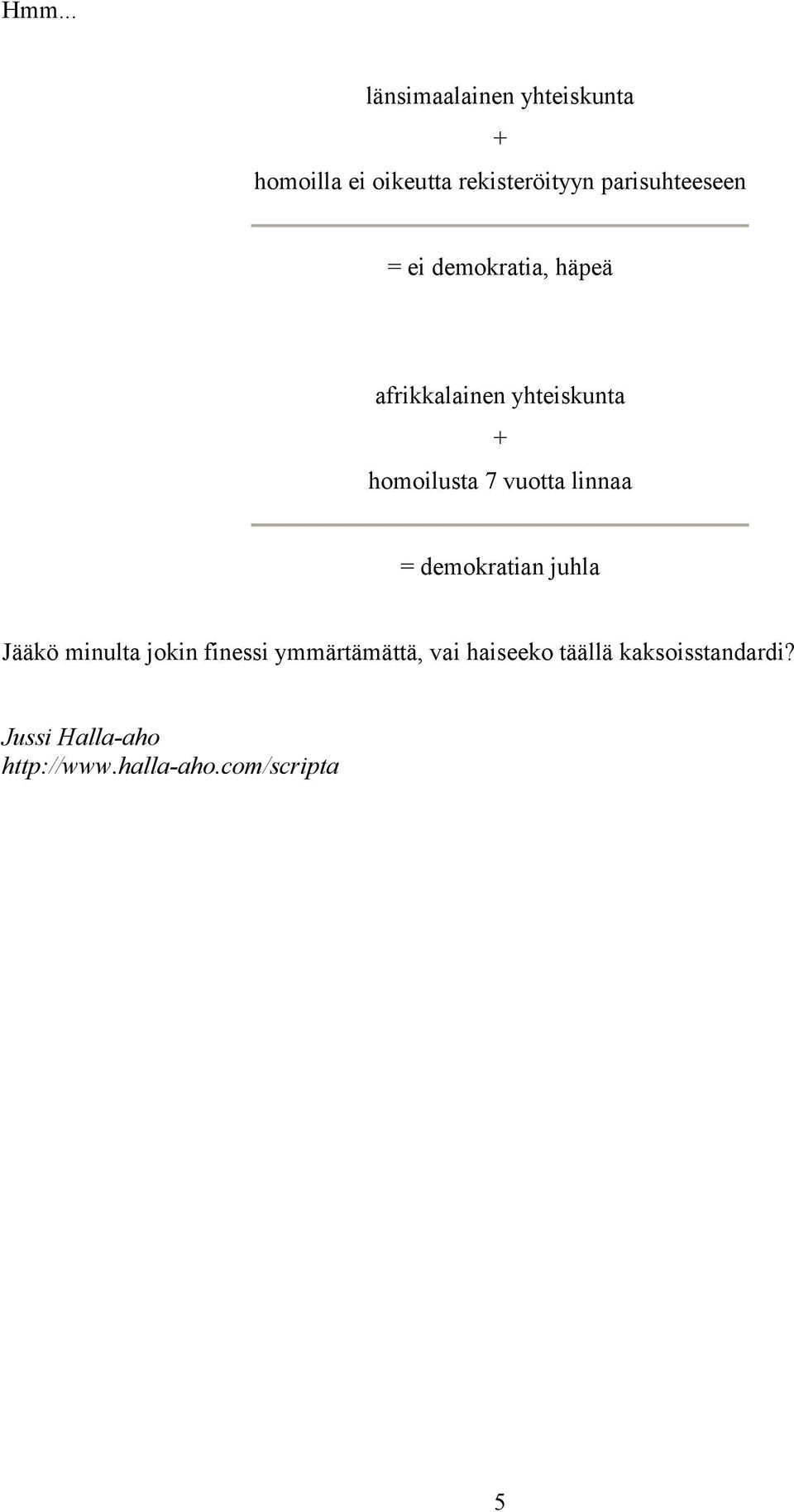 Hmm...

länsimaalainen yhteiskunta

+

homoilla ei oikeutta rekisteröityyn parisuhteeseen

= ei demokratia, häpeä

afrikkalainen yhteiskunta

+

homoilusta 7 vuotta linnaa

= demokratian juhla

Jääkö minulta jokin finessi ymmärtämättä, vai haiseeko täällä kaksoisstandardi?

Jussi Halla-aho
http://www.halla-aho.com/scripta

5